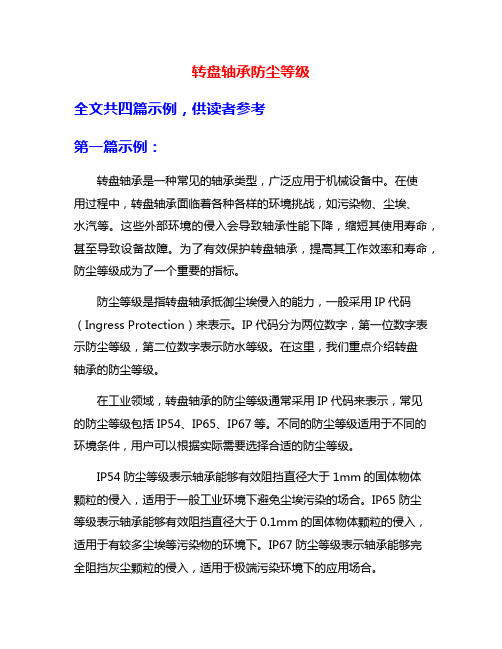 转盘轴承防尘等级

全文共四篇示例，供读者参考

第一篇示例：

转盘轴承是一种常见的轴承类型，广泛应用于机械设备中。在使用过程中，转盘轴承面临着各种各样的环境挑战，如污染物、尘埃、水汽等。这些外部环境的侵入会导致轴承性能下降，缩短其使用寿命，甚至导致设备故障。为了有效保护转盘轴承，提高其工作效率和寿命，防尘等级成为了一个重要的指标。

防尘等级是指转盘轴承抵御尘埃侵入的能力，一般采用 IP 代码（Ingress Protection）来表示。IP 代码分为两位数字，第一位数字表示防尘等级，第二位数字表示防水等级。在这里，我们重点介绍转盘轴承的防尘等级。

在工业领域，转盘轴承的防尘等级通常采用 IP 代码来表示，常见的防尘等级包括 IP54、IP65、IP67 等。不同的防尘等级适用于不同的环境条件，用户可以根据实际需要选择合适的防尘等级。

IP54 防尘等级表示轴承能够有效阻挡直径大于 1mm 的固体物体颗粒的侵入，适用于一般工业环境下避免尘埃污染的场合。IP65 防尘等级表示轴承能够有效阻挡直径大于 0.1mm 的固体物体颗粒的侵入，适用于有较多尘埃等污染物的环境下。IP67 防尘等级表示轴承能够完全阻挡灰尘颗粒的侵入，适用于极端污染环境下的应用场合。